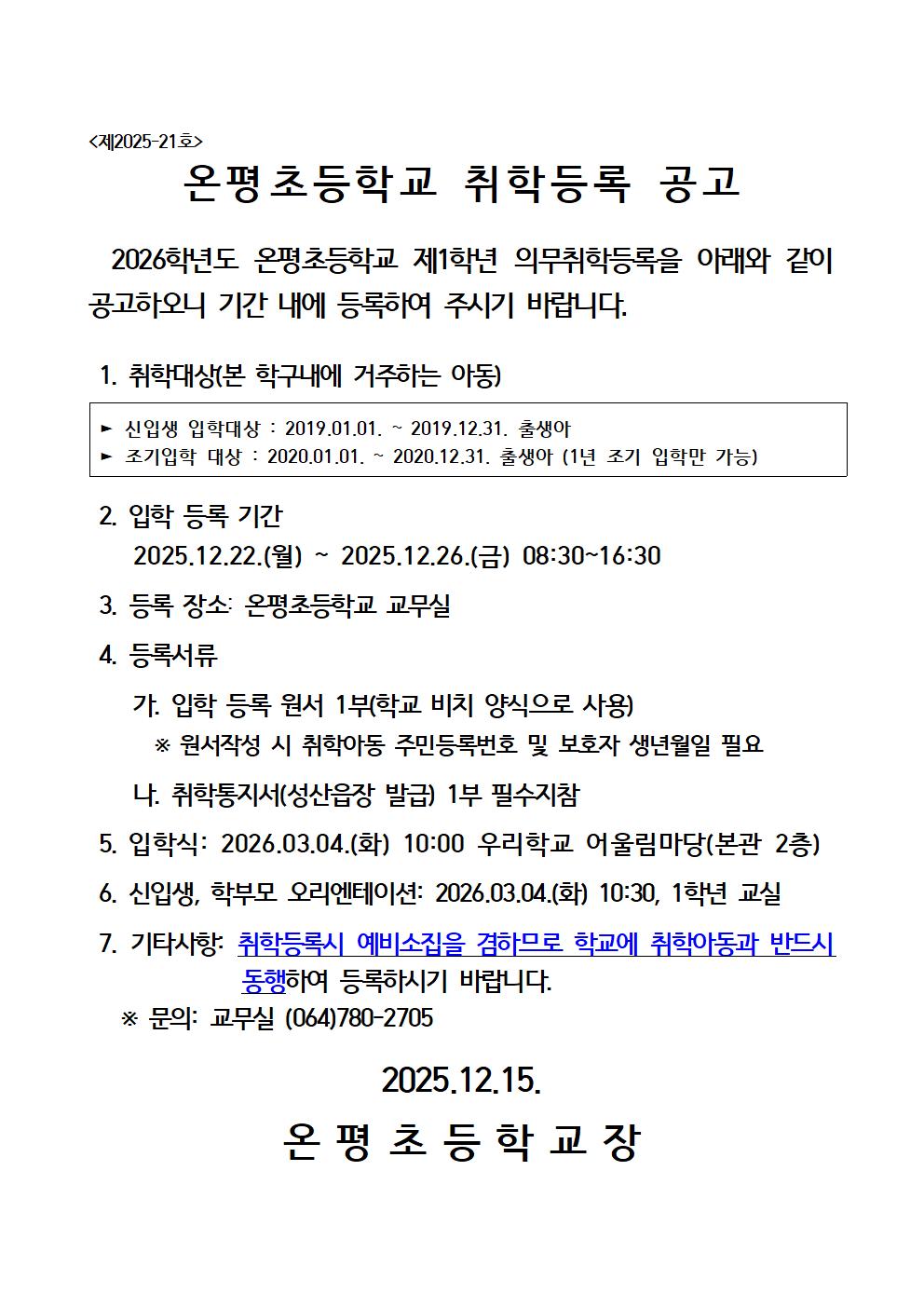 <제2025-21호>

온평초등학교 취학등록 공고

2026학년도 온평초등학교 제1학년 의무취학등록을 아래와 같이 공고하오니 기간 내에 등록하여 주시기 바랍니다.

1. 취학대상(본 학구내에 거주하는 아동)

► 신입생 입학대상 : 2019.01.01. ~ 2019.12.31. 출생아
► 조기입학 대상 : 2020.01.01. ~ 2020.12.31. 출생아 (1년 조기 입학만 가능)

2. 입학 등록 기간
2025.12.22.(월) ~ 2025.12.26.(금) 08:30~16:30

3. 등록 장소: 온평초등학교 교무실

4. 등록서류
가. 입학 등록 원서 1부(학교 비치 양식으로 사용)
※ 원서작성 시 취학아동 주민등록번호 및 보호자 생년월일 필요
나. 취학통지서(성산읍장 발급) 1부 필수지참

5. 입학식: 2026.03.04.(화) 10:00 우리학교 어울림마당(본관 2층)

6. 신입생, 학부모 오리엔테이션: 2026.03.04.(화) 10:30, 1학년 교실

7. 기타사항: 취학등록시 예비소집을 겸하므로 학교에 취학아동과 반드시 동행하여 등록하시기 바랍니다.
※ 문의: 교무실 (064)780-2705

2025.12.15.

온 평 초 등 학 교 장